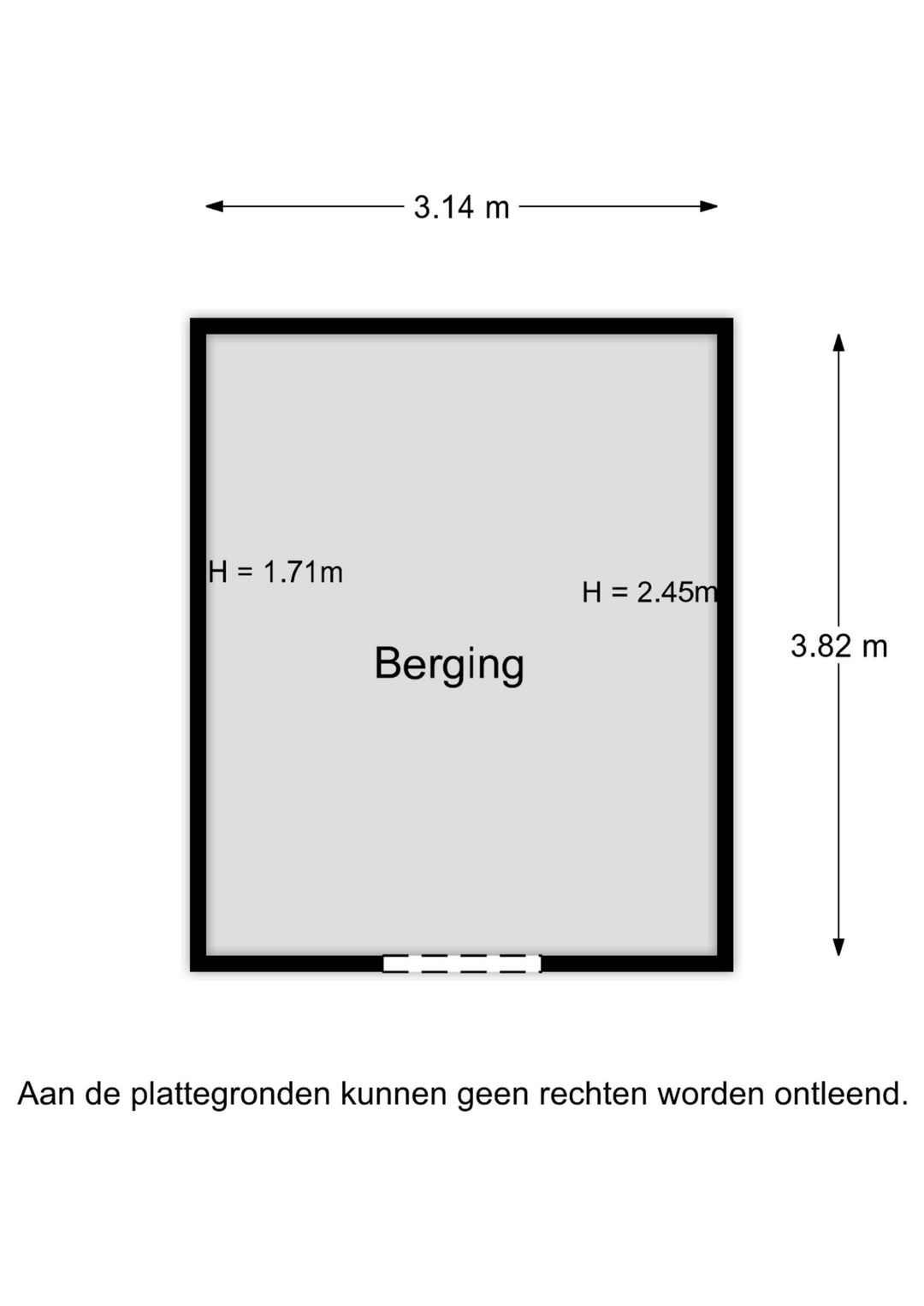 3.14 m

H = 1.71m

H = 2.45m

Berging

3.82 m

Aan de plattegronden kunnen geen rechten worden ontleend.